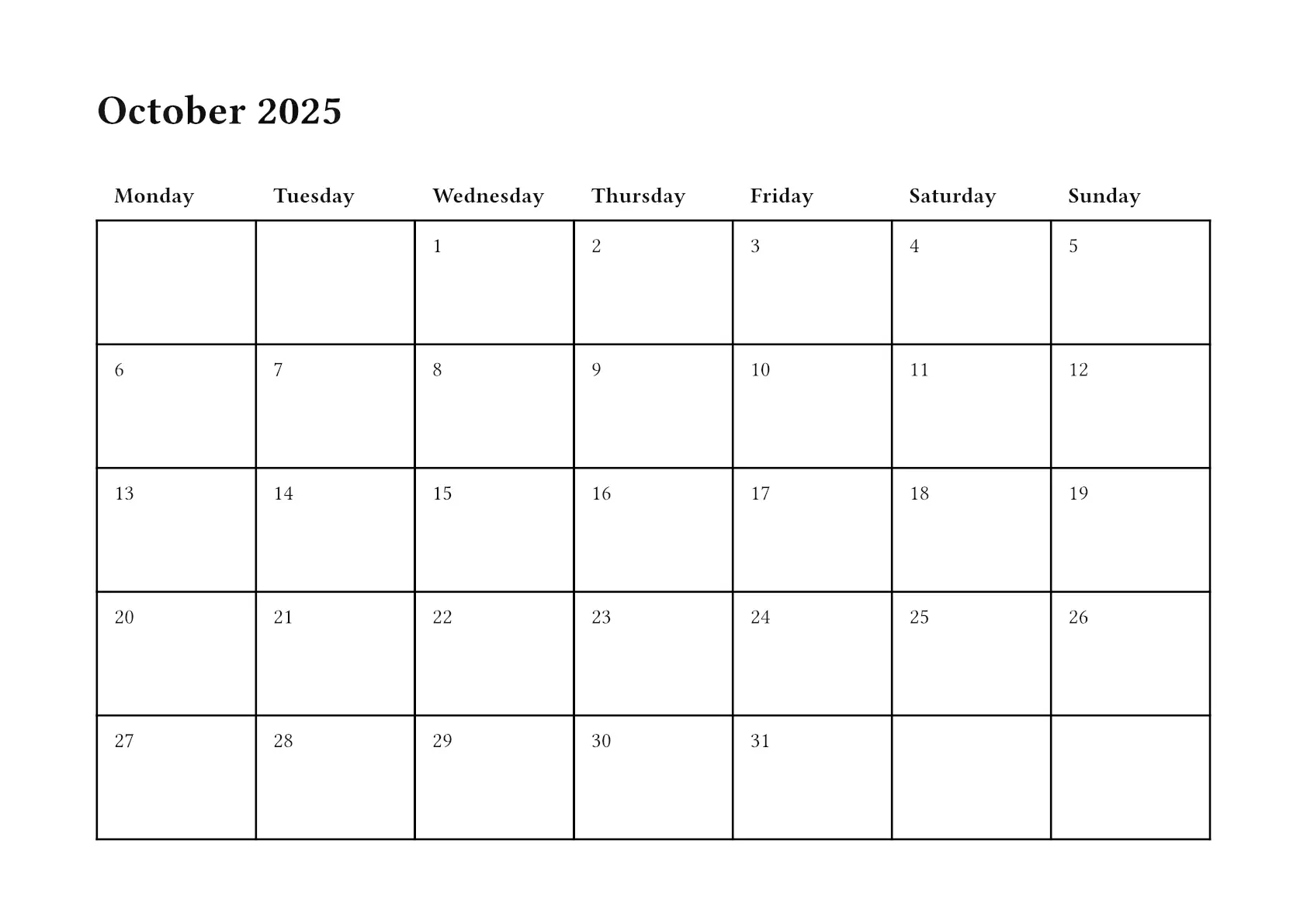 October 2025

| Monday | Tuesday | Wednesday | Thursday | Friday | Saturday | Sunday |
|---|---|---|---|---|---|---|
| | | 1 | 2 | 3 | 4 | 5 |
| 6 | 7 | 8 | 9 | 10 | 11 | 12 |
| 13 | 14 | 15 | 16 | 17 | 18 | 19 |
| 20 | 21 | 22 | 23 | 24 | 25 | 26 |
| 27 | 28 | 29 | 30 | 31 | | |